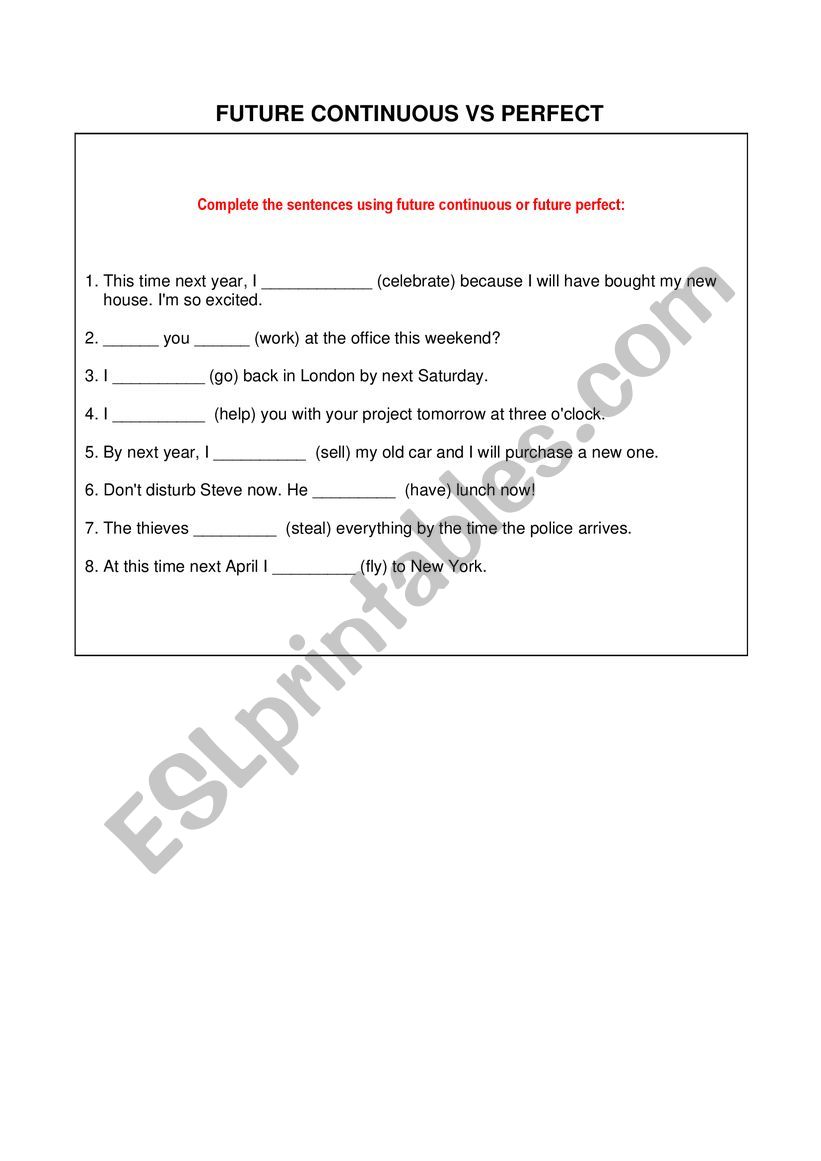 FUTURE CONTINUOUS VS PERFECT

Complete the sentences using future continuous or future perfect:

1. This time next year, I ____________ (celebrate) because I will have bought my new house. I'm so excited.

2. ______ you ______ (work) at the office this weekend?

3. I __________ (go) back in London by next Saturday.

4. I __________ (help) you with your project tomorrow at three o'clock.

5. By next year, I __________ (sell) my old car and I will purchase a new one.

6. Don't disturb Steve now. He _________ (have) lunch now!

7. The thieves _________ (steal) everything by the time the police arrives.

8. At this time next April I _________(fly) to New York.

ESLprintables.com